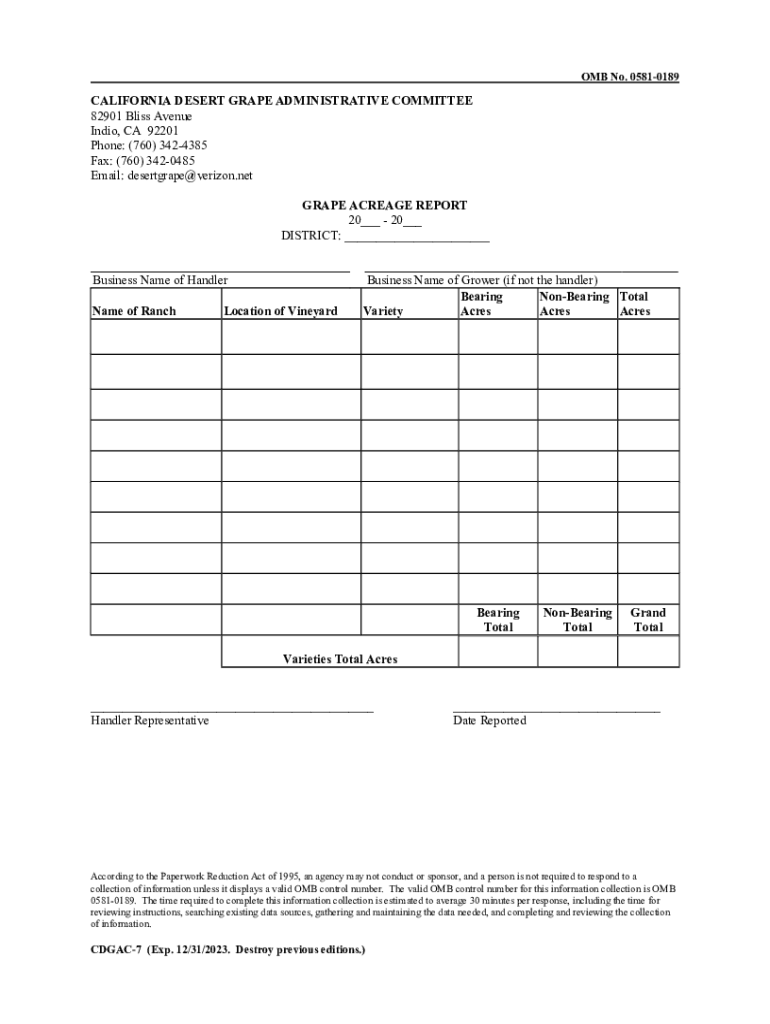 OMB No. 0581-0189

CALIFORNIA DESERT GRAPE ADMINISTRATIVE COMMITTEE
82901 Bliss Avenue
Indio, CA 92201
Phone: (760) 342-4385
Fax: (760) 342-0485
Email: desertgrape@verizon.net

GRAPE ACREAGE REPORT
20___ - 20___
DISTRICT: ______________________

Business Name of Handler

Business Name of Grower (if not the handler)

| Name of Ranch | Location of Vineyard | Variety | Bearing Acres | Non-Bearing Acres | Total Acres |
|---|---|---|---|---|---|
| | | | | | |
| | | | | | |
| | | | | | |
| | | | | | |
| | | | | | |
| | | | | | |
| | | | | | |
| | | | | | |
| | | | | | |
| | | | Bearing Total | Non-Bearing Total | Grand Total |
| | Varieties Total Acres | | | | |

Handler Representative

Date Reported

According to the Paperwork Reduction Act of 1995, an agency may not conduct or sponsor, and a person is not required to respond to a collection of information unless it displays a valid OMB control number. The valid OMB control number for this information collection is OMB 0581-0189. The time required to complete this information collection is estimated to average 30 minutes per response, including the time for reviewing instructions, searching existing data sources, gathering and maintaining the data needed, and completing and reviewing the collection of information.

CDGAC-7 (Exp. 12/31/2023. Destroy previous editions.)